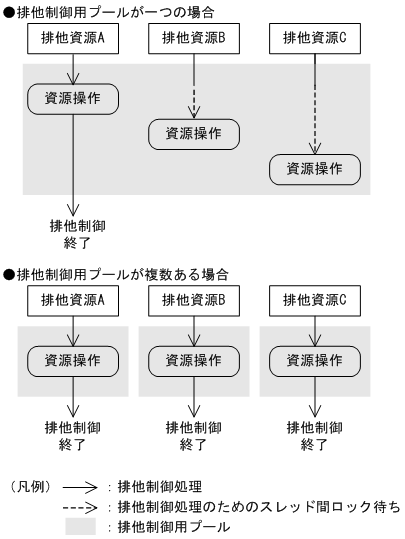 ●排他制御用プールが一つの場合

排他資源A

排他資源B

排他資源C

資源操作

資源操作

資源操作

排他制御
終了

●排他制御用プールが複数ある場合

排他資源A

排他資源B

排他資源C

資源操作

資源操作

資源操作

排他制御
終了

排他制御
終了

排他制御
終了

（凡例）
：排他制御処理
：排他制御処理のためのスレッド間ロック待ち
：排他制御用プール